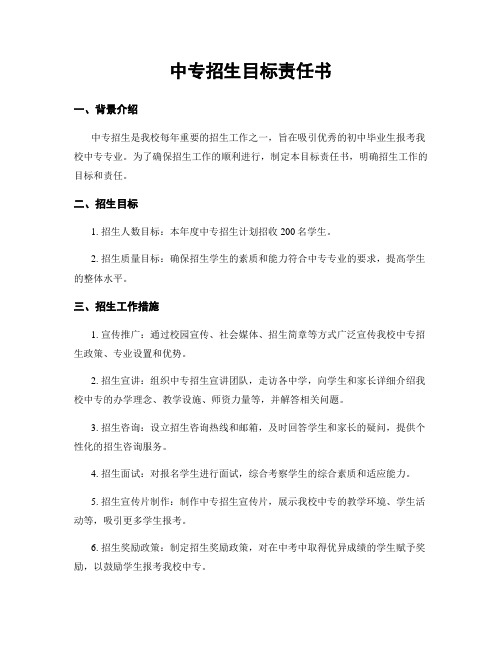 中专招生目标责任书

一、背景介绍

中专招生是我校每年重要的招生工作之一，旨在吸引优秀的初中毕业生报考我校中专专业。为了确保招生工作的顺利进行，制定本目标责任书，明确招生工作的目标和责任。

二、招生目标

1. 招生人数目标：本年度中专招生计划招收 200 名学生。

2. 招生质量目标：确保招生学生的素质和能力符合中专专业的要求，提高学生的整体水平。

三、招生工作措施

1. 宣传推广：通过校园宣传、社会媒体、招生简章等方式广泛宣传我校中专招生政策、专业设置和优势。

2. 招生宣讲：组织中专招生宣讲团队，走访各中学，向学生和家长详细介绍我校中专的办学理念、教学设施、师资力量等，并解答相关问题。

3. 招生咨询：设立招生咨询热线和邮箱，及时回答学生和家长的疑问，提供个性化的招生咨询服务。

4. 招生面试：对报名学生进行面试，综合考察学生的综合素质和适应能力。

5. 招生宣传片制作：制作中专招生宣传片，展示我校中专的教学环境、学生活动等，吸引更多学生报考。

6. 招生奖励政策：制定招生奖励政策，对在中考中取得优异成绩的学生赋予奖励，以鼓励学生报考我校中专。